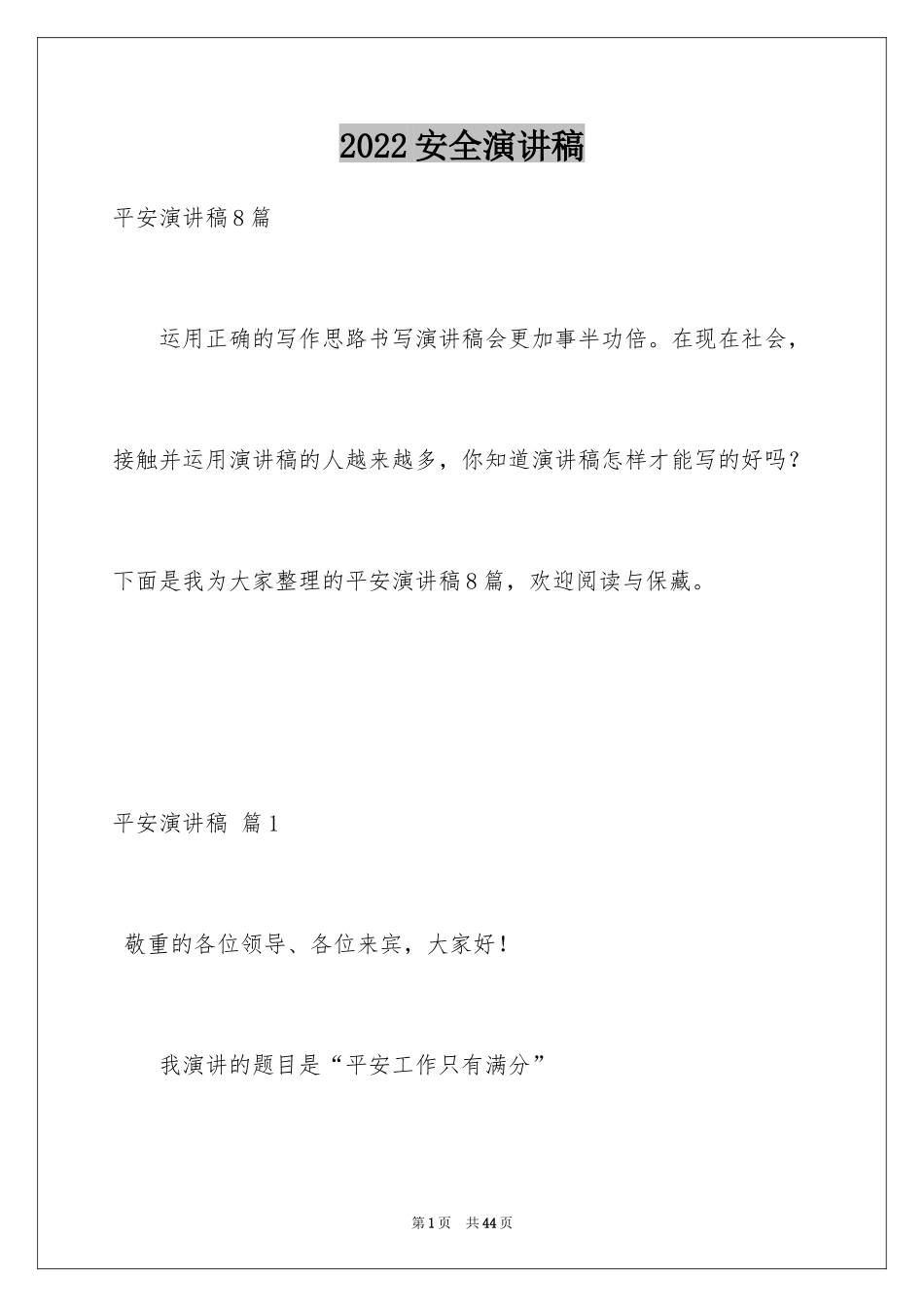 2022安全演讲稿

平安演讲稿8篇

运用正确的写作思路书写演讲稿会更加事半功倍。在现在社会，接触并运用演讲稿的人越来越多，你知道演讲稿怎样才能写的好吗？下面是我为大家整理的平安演讲稿8篇，欢迎阅读与保藏。

平安演讲稿 篇1

敬重的各位领导、各位来宾，大家好！

我演讲的题目是“平安工作只有满分”

第1页 共44页